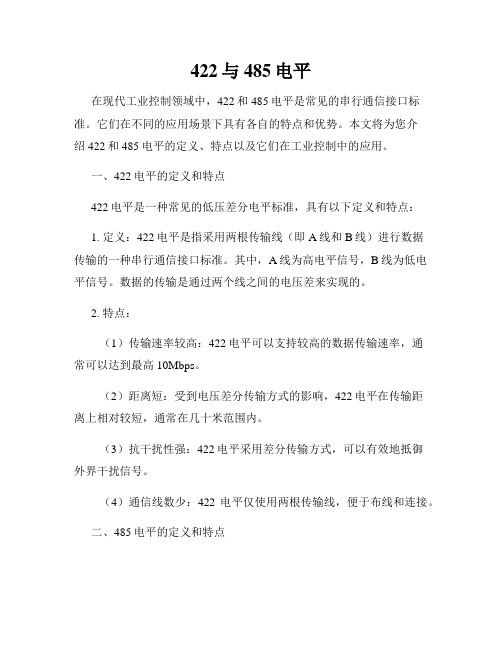 422 与 485 电平

在现代工业控制领域中，422 和 485 电平是常见的串行通信接口标准。它们在不同的应用场景下具有各自的特点和优势。本文将为您介绍 422 和 485 电平的定义、特点以及它们在工业控制中的应用。

一、422 电平的定义和特点

422 电平是一种常见的低压差分电平标准，具有以下定义和特点：

1. 定义：422 电平是指采用两根传输线（即 A 线和 B 线）进行数据传输的一种串行通信接口标准。其中，A 线为高电平信号，B 线为低电平信号。数据的传输是通过两个线之间的电压差来实现的。

2. 特点：

（1）传输速率较高：422 电平可以支持较高的数据传输速率，通常可以达到最高 10Mbps。

（2）距离短：受到电压差分传输方式的影响，422 电平在传输距离上相对较短，通常在几十米范围内。

（3）抗干扰性强：422 电平采用差分传输方式，可以有效地抵御外界干扰信号。

（4）通信线数少：422 电平仅使用两根传输线，便于布线和连接。

二、485 电平的定义和特点